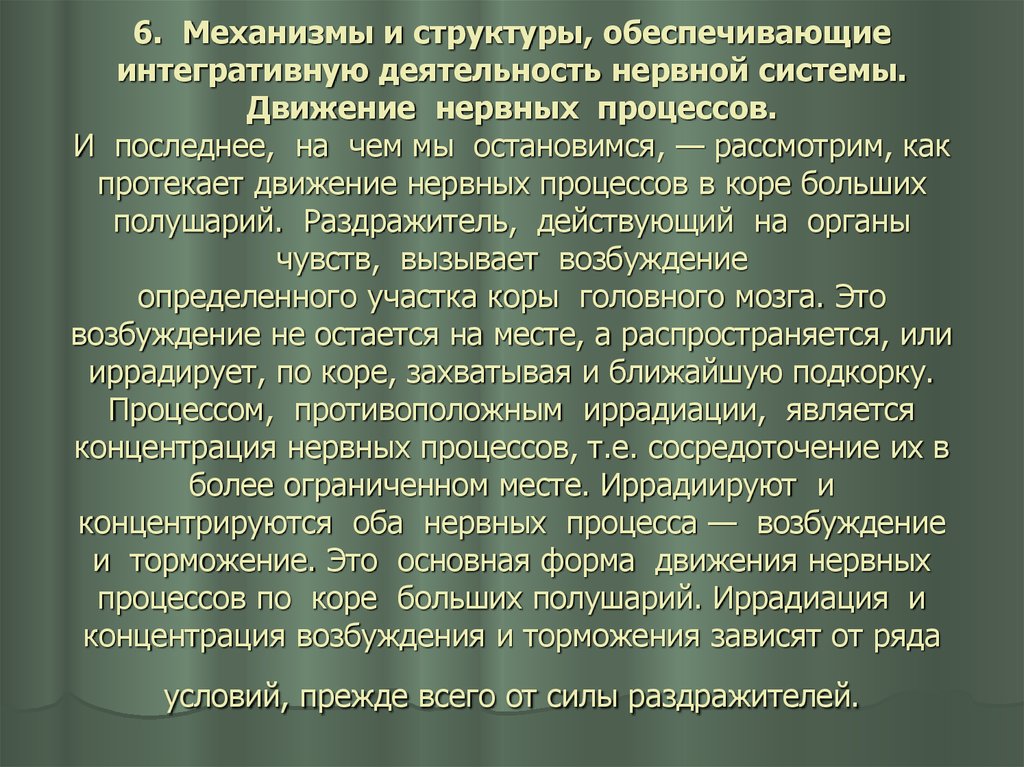 6. Механизмы и структуры, обеспечивающие интегративную деятельность нервной системы. Движение нервных процессов.
И последнее, на чем мы остановимся, — рассмотрим, как протекает движение нервных процессов в коре больших полушарий. Раздражитель, действующий на органы чувств, вызывает возбуждение определенного участка коры головного мозга. Это возбуждение не остается на месте, а распространяется, или иррадирует, по коре, захватывая и ближайшую подкорку. Процессом, противоположным иррадиации, является концентрация нервных процессов, т.е. сосредоточение их в более ограниченном месте. Иррадиируют и концентрируются оба нервных процесса — возбуждение и торможение. Это основная форма движения нервных процессов по коре больших полушарий. Иррадиация и концентрация возбуждения и торможения зависят от ряда

условий, прежде всего от силы раздражителей.